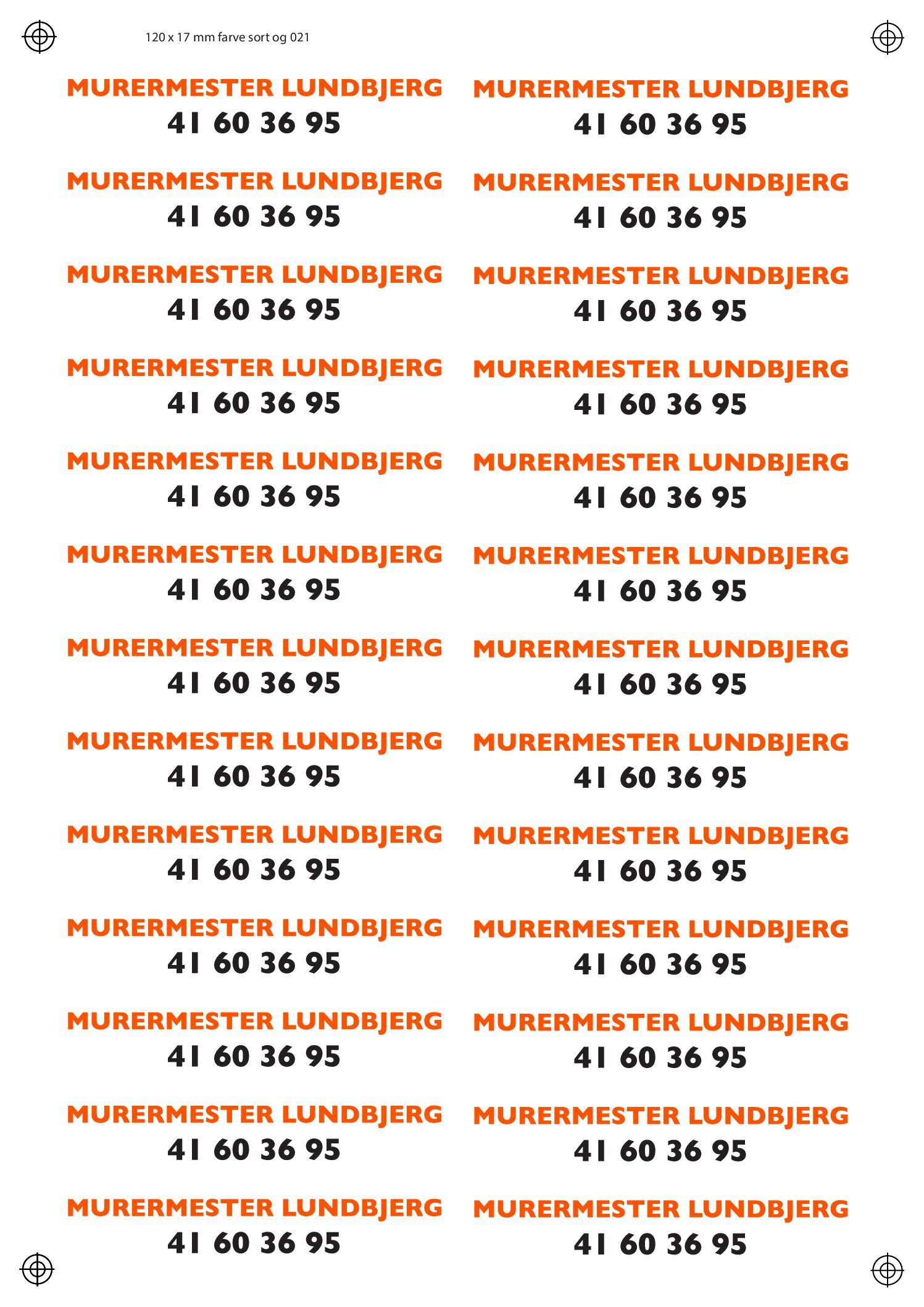 120 x 17 mm farve sort og 021

MURERMESTER LUNDBJERG
41 60 36 95

MURERMESTER LUNDBJERG
41 60 36 95

MURERMESTER LUNDBJERG
41 60 36 95

MURERMESTER LUNDBJERG
41 60 36 95

MURERMESTER LUNDBJERG
41 60 36 95

MURERMESTER LUNDBJERG
41 60 36 95

MURERMESTER LUNDBJERG
41 60 36 95

MURERMESTER LUNDBJERG
41 60 36 95

MURERMESTER LUNDBJERG
41 60 36 95

MURERMESTER LUNDBJERG
41 60 36 95

MURERMESTER LUNDBJERG
41 60 36 95

MURERMESTER LUNDBJERG
41 60 36 95

MURERMESTER LUNDBJERG
41 60 36 95

MURERMESTER LUNDBJERG
41 60 36 95

MURERMESTER LUNDBJERG
41 60 36 95

MURERMESTER LUNDBJERG
41 60 36 95

MURERMESTER LUNDBJERG
41 60 36 95

MURERMESTER LUNDBJERG
41 60 36 95

MURERMESTER LUNDBJERG
41 60 36 95

MURERMESTER LUNDBJERG
41 60 36 95

MURERMESTER LUNDBJERG
41 60 36 95

MURERMESTER LUNDBJERG
41 60 36 95

MURERMESTER LUNDBJERG
41 60 36 95

MURERMESTER LUNDBJERG
41 60 36 95

MURERMESTER LUNDBJERG
41 60 36 95

MURERMESTER LUNDBJERG
41 60 36 95